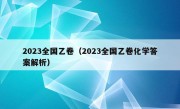 2023全国乙卷（2023全国乙卷化学答案解析）